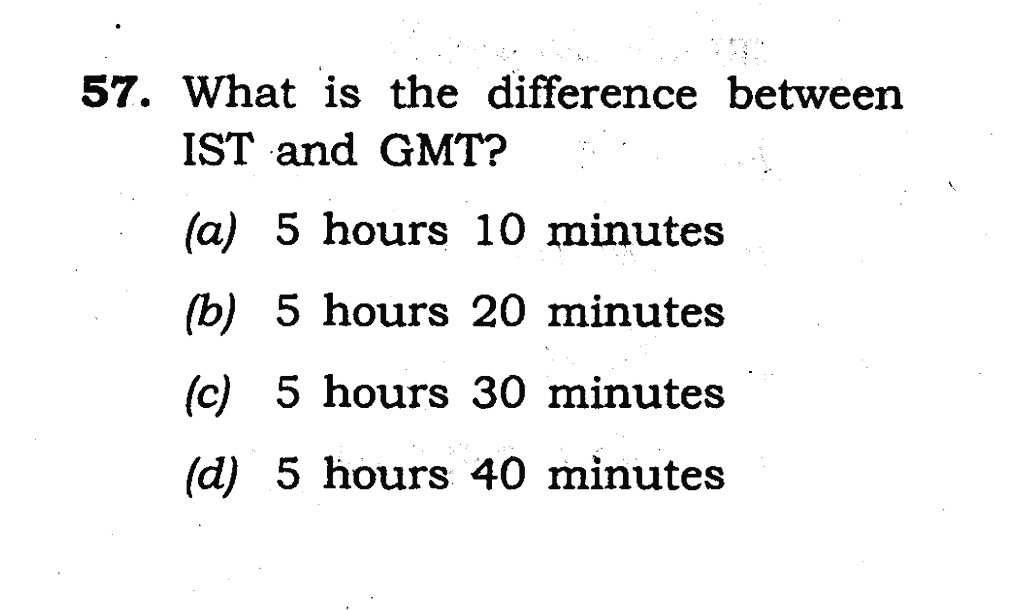 57. What is the difference between IST and GMT?

(a) 5 hours 10 minutes

(b) 5 hours 20 minutes

(c) 5 hours 30 minutes

(d) 5 hours 40 minutes